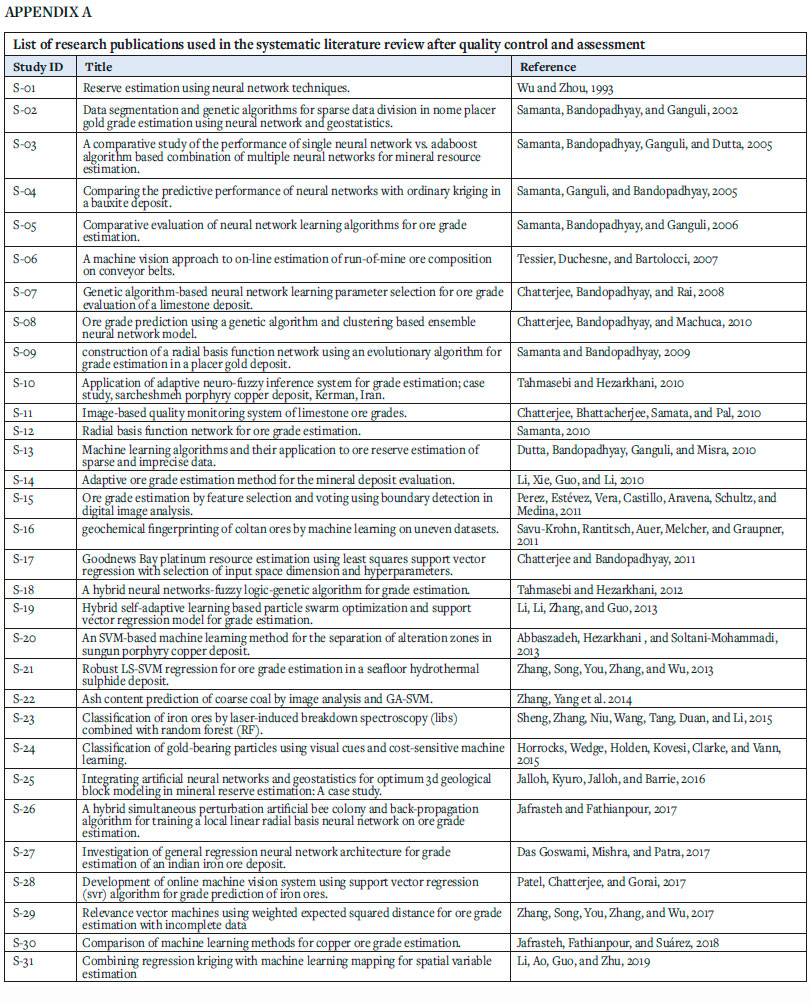 APPENDIX A

List of research publications used in the systematic literature review after quality control and assessment

| Study ID | Title | Reference |
|---|---|---|
| S-01 | Reserve estimation using neural network techniques. | Wu and Zhou, 1993 |
| S-02 | Data segmentation and genetic algorithms for sparse data division in nome placer gold grade estimation using neural network and geostatistics. | Samanta, Bandopadhyay, and Ganguli, 2002 |
| S-03 | A comparative study of the performance of single neural network vs. adaboost algorithm based combination of multiple neural networks for mineral resource estimation. | Samanta, Bandopadhyay, Ganguli, and Dutta, 2005 |
| S-04 | Comparing the predictive performance of neural networks with ordinary kriging in a bauxite deposit. | Samanta, Ganguli, and Bandopadhyay, 2005 |
| S-05 | Comparative evaluation of neural network learning algorithms for ore grade estimation. | Samanta, Bandopadhyay, and Ganguli, 2006 |
| S-06 | A machine vision approach to on-line estimation of run-of-mine ore composition on conveyor belts. | Tessier, Duchesne, and Bartolocci, 2007 |
| S-07 | Genetic algorithm-based neural network learning parameter selection for ore grade evaluation of a limestone deposit. | Chatterjee, Bandopadhyay, and Rai, 2008 |
| S-08 | Ore grade prediction using a genetic algorithm and clustering based ensemble neural network model. | Chatterjee, Bandopadhyay, and Machuca, 2010 |
| S-09 | construction of a radial basis function network using an evolutionary algorithm for grade estimation in a placer gold deposit. | Samanta and Bandopadhyay, 2009 |
| S-10 | Application of adaptive neuro-fuzzy inference system for grade estimation; case study, sarcheshmeh porphyry copper deposit, Kerman, Iran. | Tahmasebi and Hezarkhani, 2010 |
| S-11 | Image-based quality monitoring system of limestone ore grades. | Chatterjee, Bhattacherjee, Samata, and Pal, 2010 |
| S-12 | Radial basis function network for ore grade estimation. | Samanta, 2010 |
| S-13 | Machine learning algorithms and their application to ore reserve estimation of sparse and imprecise data. | Dutta, Bandopadhyay, Ganguli, and Misra, 2010 |
| S-14 | Adaptive ore grade estimation method for the mineral deposit evaluation. | Li, Xie, Guo, and Li, 2010 |
| S-15 | Ore grade estimation by feature selection and voting using boundary detection in digital image analysis. | Perez, Estévez, Vera, Castillo, Aravena, Schultz, and Medina, 2011 |
| S-16 | geochemical fingerprinting of coltan ores by machine learning on uneven datasets. | Savu-Krohn, Rantitsch, Auer, Melcher, and Graupner, 2011 |
| S-17 | Goodnews Bay platinum resource estimation using least squares support vector regression with selection of input space dimension and hyperparameters. | Chatterjee and Bandopadhyay, 2011 |
| S-18 | A hybrid neural networks-fuzzy logic-genetic algorithm for grade estimation. | Tahmasebi and Hezarkhani, 2012 |
| S-19 | Hybrid self-adaptive learning based particle swarm optimization and support vector regression model for grade estimation. | Li, Li, Zhang, and Guo, 2013 |
| S-20 | An SVM-based machine learning method for the separation of alteration zones in sungun porphyry copper deposit. | Abbaszadeh, Hezarkhani , and Soltani-Mohammadi, 2013 |
| S-21 | Robust LS-SVM regression for ore grade estimation in a seafloor hydrothermal sulphide deposit. | Zhang, Song, You, Zhang, and Wu, 2013 |
| S-22 | Ash content prediction of coarse coal by image analysis and GA-SVM. | Zhang, Yang et al. 2014 |
| S-23 | Classification of iron ores by laser-induced breakdown spectroscopy (libs) combined with random forest (RF). | Sheng, Zhang, Niu, Wang, Tang, Duan, and Li, 2015 |
| S-24 | Classification of gold-bearing particles using visual cues and cost-sensitive machine learning. | Horrocks, Wedge, Holden, Kovesi, Clarke, and Vann, 2015 |
| S-25 | Integrating artificial neural networks and geostatistics for optimum 3d geological block modeling in mineral reserve estimation: A case study. | Jalloh, Kyuro, Jalloh, and Barrie, 2016 |
| S-26 | A hybrid simultaneous perturbation artificial bee colony and back-propagation algorithm for training a local linear radial basis neural network on ore grade estimation. | Jafrasteh and Fathianpour, 2017 |
| S-27 | Investigation of general regression neural network architecture for grade estimation of an indian iron ore deposit. | Das Goswami, Mishra, and Patra, 2017 |
| S-28 | Development of online machine vision system using support vector regression (svr) algorithm for grade prediction of iron ores. | Patel, Chatterjee, and Gorai, 2017 |
| S-29 | Relevance vector machines using weighted expected squared distance for ore grade estimation with incomplete data | Zhang, Song, You, Zhang, and Wu, 2017 |
| S-30 | Comparison of machine learning methods for copper ore grade estimation. | Jafrasteh, Fathianpour, and Suárez, 2018 |
| S-31 | Combining regression kriging with machine learning mapping for spatial variable estimation | Li, Ao, Guo, and Zhu, 2019 |